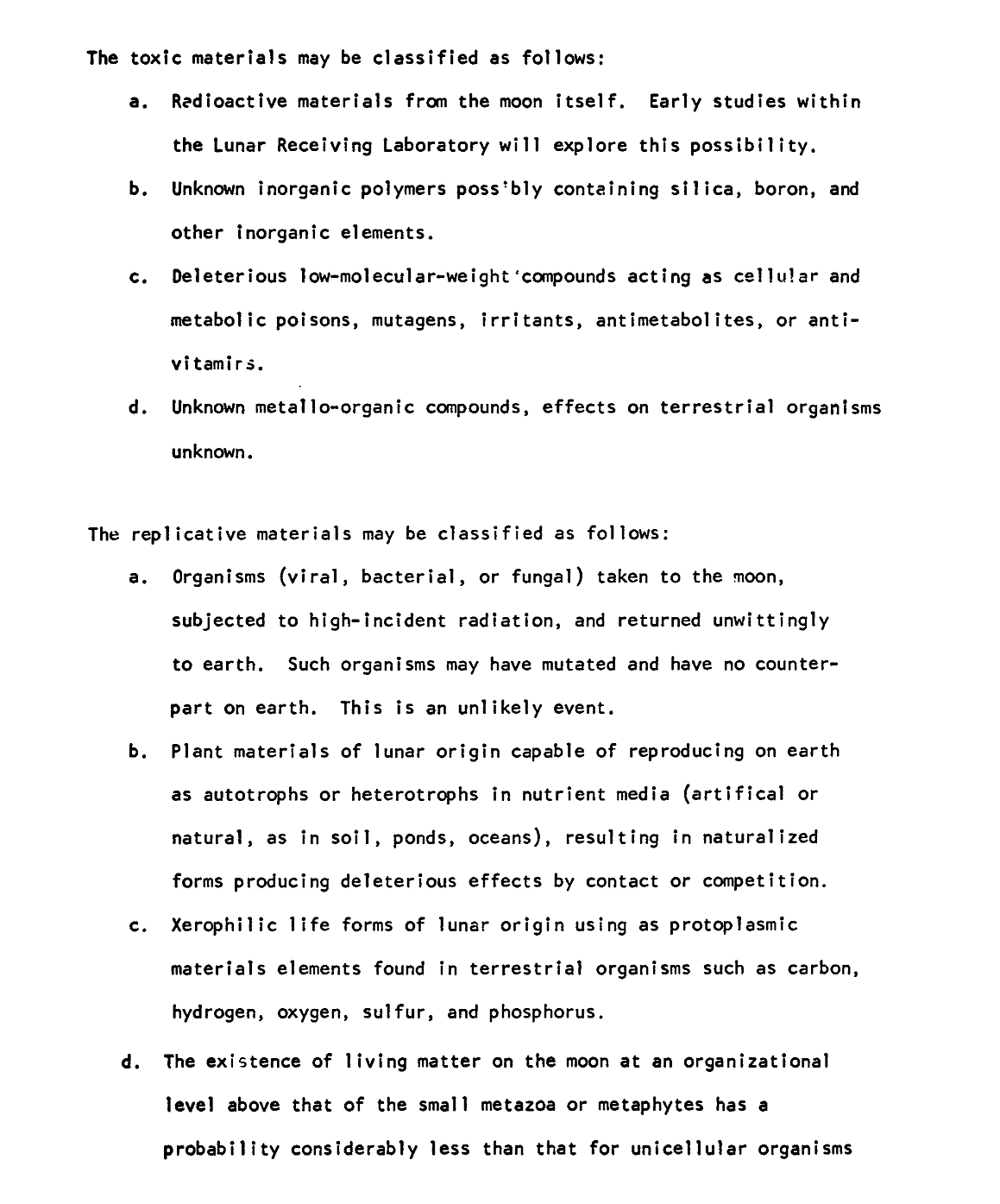 The toxic materials may be classified as follows:

a. Radioactive materials from the moon itself. Early studies within the Lunar Receiving Laboratory will explore this possibility.

b. Unknown inorganic polymers poss'bly containing silica, boron, and other inorganic elements.

c. Deleterious low-molecular-weight compounds acting as cellular and metabolic poisons, mutagens, irritants, antimetabolites, or antivitamirs.

d. Unknown metallo-organic compounds, effects on terrestrial organisms unknown.

The replicative materials may be classified as follows:

a. Organisms (viral, bacterial, or fungal) taken to the moon, subjected to high-incident radiation, and returned unwittingly to earth. Such organisms may have mutated and have no counterpart on earth. This is an unlikely event.

b. Plant materials of lunar origin capable of reproducing on earth as autotrophs or heterotrophs in nutrient media (artifical or natural, as in soil, ponds, oceans), resulting in naturalized forms producing deleterious effects by contact or competition.

c. Xerophilic life forms of lunar origin using as protoplasmic materials elements found in terrestrial organisms such as carbon, hydrogen, oxygen, sulfur, and phosphorus.

d. The existence of living matter on the moon at an organizational level above that of the small metazoa or metaphytes has a probability considerably less than that for unicellular organisms